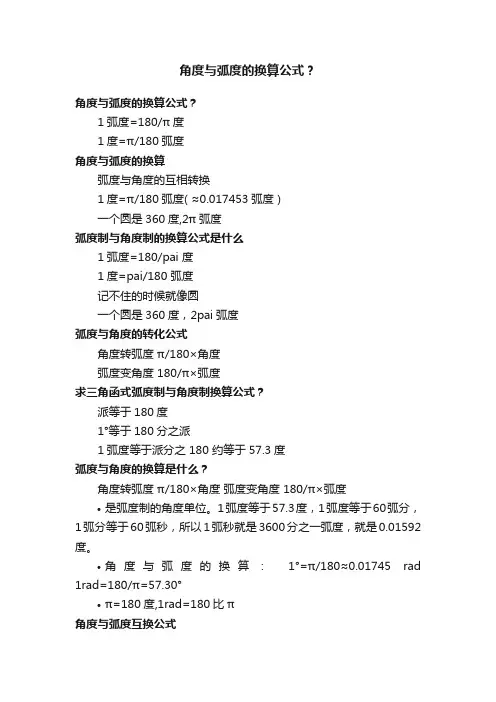 角度与弧度的换算公式？

角度与弧度的换算公式？

1 弧度=180/π 度

1 度=π/180 弧度

角度与弧度的换算

弧度与角度的互相转换

1 度=π/180 弧度( ≈0.017453 弧度 )

一个圆是 360 度,2π 弧度

弧度制与角度制的换算公式是什么

1 弧度=180/pai 度

1 度=pai/180 弧度

记不住的时候就像圆

一个圆是 360 度，2pai 弧度

弧度与角度的转化公式

角度转弧度 π/180×角度

弧度变角度 180/π×弧度

求三角函式弧度制与角度制换算公式？

派等于 180 度

1°等于 180 分之派

1 弧度等于派分之 180 约等于 57.3 度

弧度与角度的换算是什么？

角度转弧度 π/180×角度 弧度变角度 180/π×弧度

• 是弧度制的角度单位。1 弧度等于 57.3 度，1 弧度等于 60 弧分，1 弧分等于 60 弧秒，所以 1 弧秒就是 3600 分之一弧度，就是 0.01592 度。

• 角度与弧度的换算： 1°=π/180≈0.01745 rad 1rad=180/π=57.30°

• π=180 度,1rad=180 比 π

角度与弧度互换公式